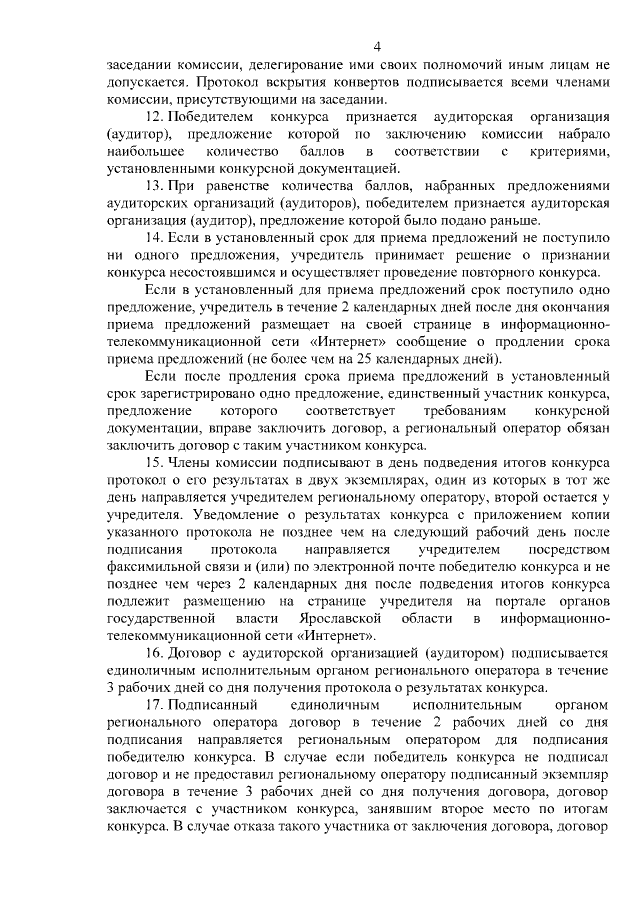 4

заседании комиссии, делегирование ими своих полномочий иным лицам не допускается. Протокол вскрытия конвертов подписывается всеми членами комиссии, присутствующими на заседании.

12. Победителем конкурса признается аудиторская организация (аудитор), предложение которой по заключению комиссии набрало наибольшее количество баллов в соответствии с критериями, установленными конкурсной документацией.

13. При равенстве количества баллов, набранных предложениями аудиторских организаций (аудиторов), победителем признается аудиторская организация (аудитор), предложение которой было подано раньше.

14. Если в установленный срок для приема предложений не поступило ни одного предложения, учредитель принимает решение о признании конкурса несостоявшимся и осуществляет проведение повторного конкурса.

Если в установленный для приема предложений срок поступило одно предложение, учредитель в течение 2 календарных дней после дня окончания приема предложений размещает на своей странице в информационно-телекоммуникационной сети «Интернет» сообщение о продлении срока приема предложений (не более чем на 25 календарных дней).

Если после продления срока приема предложений в установленный срок зарегистрировано одно предложение, единственный участник конкурса, предложение которого соответствует требованиям конкурсной документации, вправе заключить договор, а региональный оператор обязан заключить договор с таким участником конкурса.

15. Члены комиссии подписывают в день подведения итогов конкурса протокол о его результатах в двух экземплярах, один из которых в тот же день направляется учредителем региональному оператору, второй остается у учредителя. Уведомление о результатах конкурса с приложением копии указанного протокола не позднее чем на следующий рабочий день после подписания протокола направляется учредителем посредством факсимильной связи и (или) по электронной почте победителю конкурса и не позднее чем через 2 календарных дня после подведения итогов конкурса подлежит размещению на странице учредителя на портале органов государственной власти Ярославской области в информационно-телекоммуникационной сети «Интернет».

16. Договор с аудиторской организацией (аудитором) подписывается единоличным исполнительным органом регионального оператора в течение 3 рабочих дней со дня получения протокола о результатах конкурса.

17. Подписанный единоличным исполнительным органом регионального оператора договор в течение 2 рабочих дней со дня подписания направляется региональным оператором для подписания победителю конкурса. В случае если победитель конкурса не подписал договор и не предоставил региональному оператору подписанный экземпляр договора в течение 3 рабочих дней со дня получения договора, договор заключается с участником конкурса, занявшим второе место по итогам конкурса. В случае отказа такого участника от заключения договора, договор